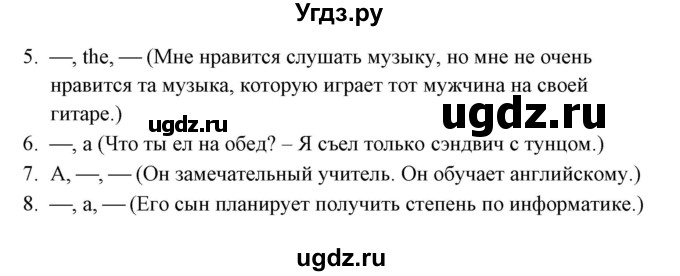 Угдз.ру

5. —, the, — (Мне нравится слушать музыку, но мне не очень нравится та музыка, которую играет тот мужчина на своей гитаре.)

ugdz.ru

ugdz.ru

6. —, a (Что ты ел на обед? – Я съел только сэндвич с тунцом.)

7. A, —, — (Он замечательный учитель. Он обучает английскому.)

8. —, a, — (Его сын планирует получить степень по информатике.)

ugdz.ru